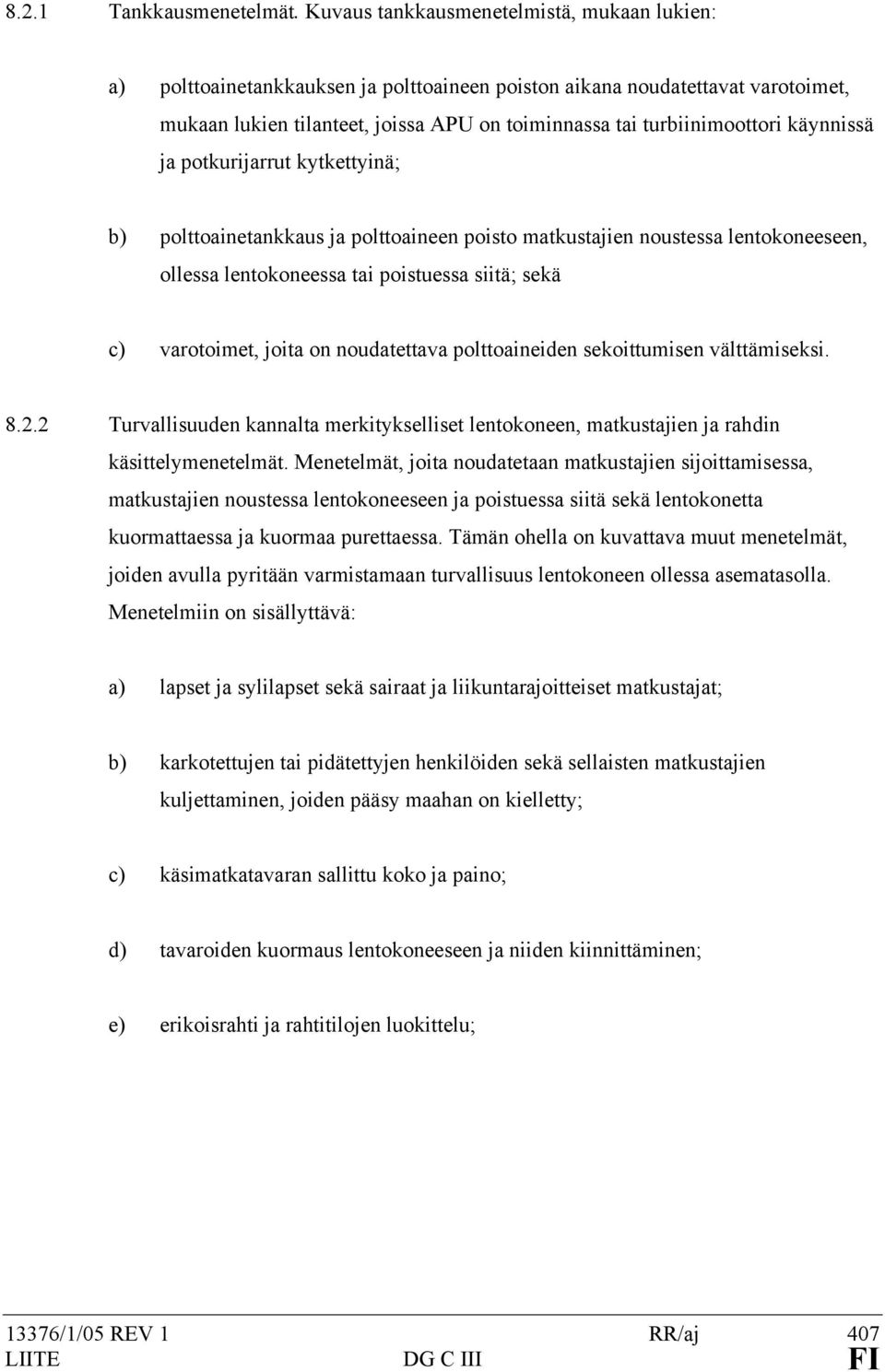 8.2.1 Tankkausmenetelmät. Kuvaus tankkausmenetelmistä, mukaan lukien:

a) polttoainetankkauksen ja polttoaineen poiston aikana noudatettavat varotoimet, mukaan lukien tilanteet, joissa APU on toiminnassa tai turbiinimoottori käynnissä ja potkurijarrut kytkettyinä;

b) polttoainetankkaus ja polttoaineen poisto matkustajien noustessa lentokoneeseen, ollessa lentokoneessa tai poistuessa siitä; sekä

c) varotoimet, joita on noudatettava polttoaineiden sekoittumisen välttämiseksi.

8.2.2 Turvallisuuden kannalta merkitykselliset lentokoneen, matkustajien ja rahdin käsittelymenetelmät. Menetelmät, joita noudatetaan matkustajien sijoittamisessa, matkustajien noustessa lentokoneeseen ja poistuessa siitä sekä lentokonetta kuormattaessa ja kuormaa purettaessa. Tämän ohella on kuvattava muut menetelmät, joiden avulla pyritään varmistamaan turvallisuus lentokoneen ollessa asematasolla. Menetelmiin on sisällyttävä:

a) lapset ja sylilapset sekä sairaat ja liikuntarajoitteiset matkustajat;

b) karkotettujen tai pidätettyjen henkilöiden sekä sellaisten matkustajien kuljettaminen, joiden pääsy maahan on kielletty;

c) käsimatkatavaran sallittu koko ja paino;

d) tavaroiden kuormaus lentokoneeseen ja niiden kiinnittäminen;

e) erikoisrahti ja rahtitilojen luokittelu;

13376/1/05 REV 1 RR/aj 407
LIITE DG C III FI